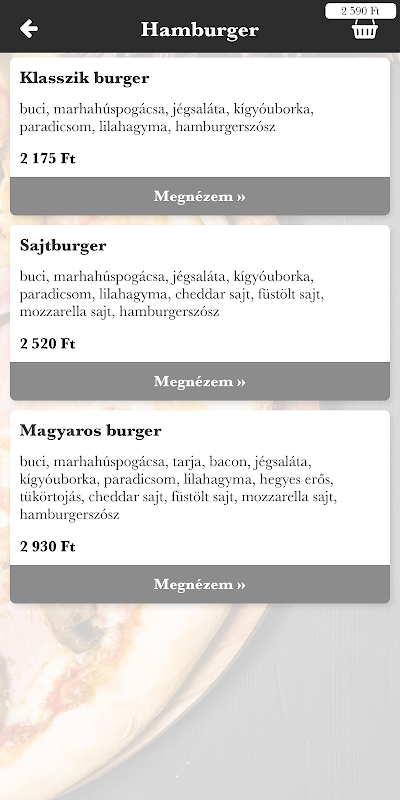 Hamburger

2 590 Ft

Klasszik burger

buci, marhahúspogácsa, jégsaláta, kígyóuborka, paradicsom, lilahagyma, hamburgerszósz

2 175 Ft

Megnézem »

Sajtburger

buci, marhahúspogácsa, jégsaláta, kígyóuborka, paradicsom, lilahagyma, cheddar sajt, füstölt sajt, mozzarella sajt, hamburgerszósz

2 520 Ft

Megnézem »

Magyaros burger

buci, marhahúspogácsa, tarja, bacon, jégsaláta, kígyóuborka, paradicsom, lilahagyma, hegyes erős, tükörtojás, cheddar sajt, füstölt sajt, mozzarella sajt, hamburgerszósz

2 930 Ft

Megnézem »